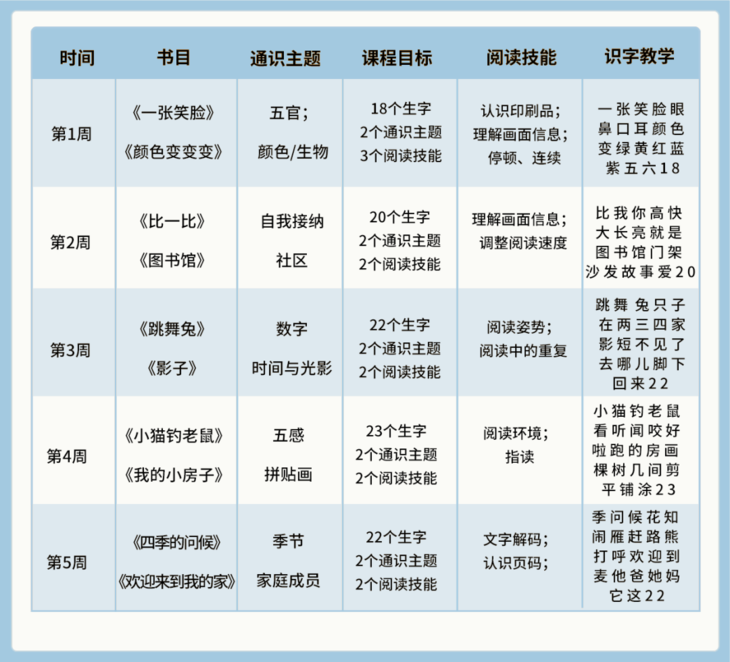 | 时间 | 书目 | 通识主题 | 课程目标 | 阅读技能 | 识字教学 |
|---|---|---|---|---|---|
| 第1周 | 《一张笑脸》 《颜色变变变》 | 五官； 颜色/生物 | 18个生字 2个通识主题 3个阅读技能 | 认识印刷品； 理解画面信息； 停顿、连续 | 一张笑脸眼鼻口耳颜色变绿黄红蓝紫五六18 |
| 第2周 | 《比一比》 《图书馆》 | 自我接纳 社区 | 20个生字 2个通识主题 2个阅读技能 | 理解画面信息； 调整阅读速度 | 比我你高快大长亮就是图书馆门架沙发故事爱20 |
| 第3周 | 《跳舞兔》 《影子》 | 数字 时间与光影 | 22个生字 2个通识主题 2个阅读技能 | 阅读姿势； 阅读中的重复 | 跳舞兔只子在两三四家影短不见了去哪儿脚下回来22 |
| 第4周 | 《小猫钓老鼠》 《我的小房子》 | 五感 拼贴画 | 23个生字 2个通识主题 2个阅读技能 | 阅读环境； 指读 | 小猫钓老鼠看听闻咬好啦跑的房画棵树几间剪平铺涂23 |
| 第5周 | 《四季的问候》 《欢迎来到我的家》 | 季节 家庭成员 | 22个生字 2个通识主题 2个阅读技能 | 文字解码； 认识页码； | 季问候花知闹雁赶路熊打呼欢迎到麦他爸她妈它这22 |